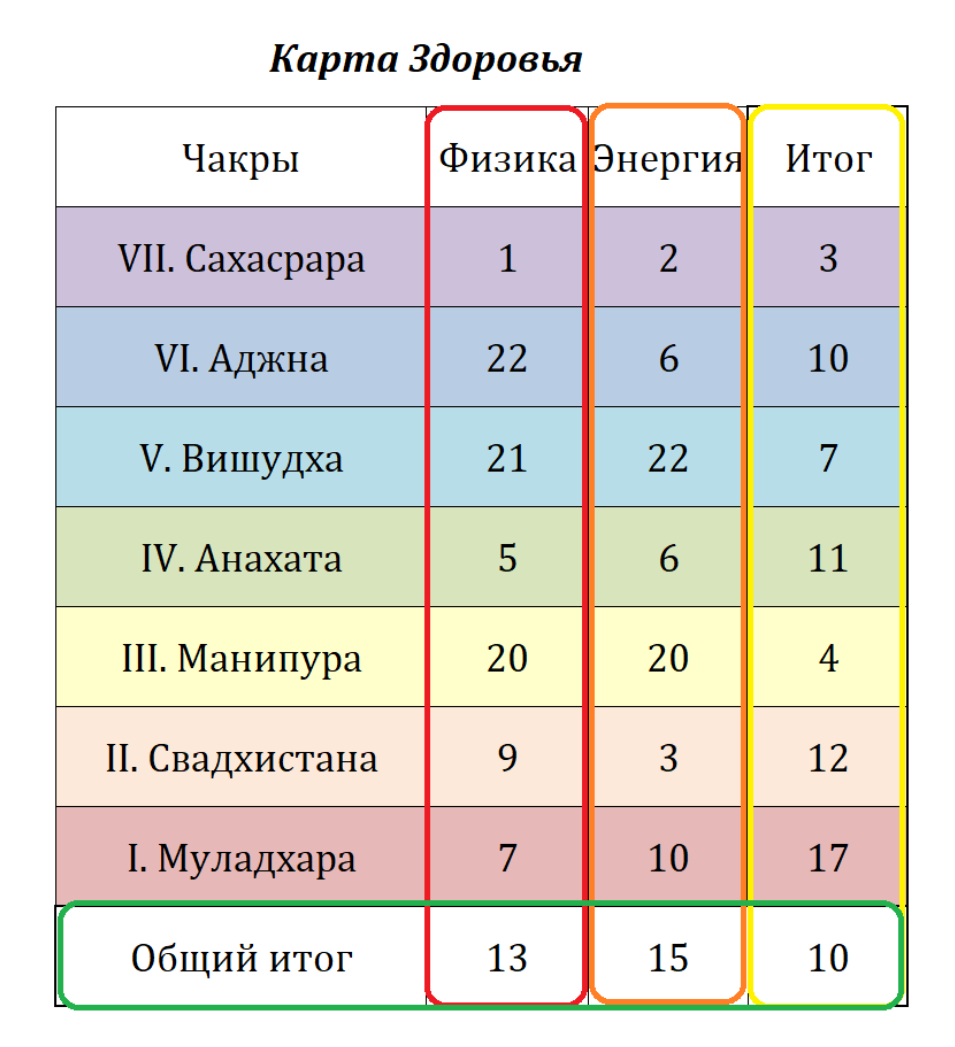 Карта Здоровья

| Чакры | Физика | Энергия | Итог |
|---|---|---|---|
| VII. Сахасрара | 1 | 2 | 3 |
| VI. Аджна | 22 | 6 | 10 |
| V. Вишудха | 21 | 22 | 7 |
| IV. Анахата | 5 | 6 | 11 |
| III. Манипура | 20 | 20 | 4 |
| II. Свадхистана | 9 | 3 | 12 |
| I. Муладхара | 7 | 10 | 17 |
| Общий итог | 13 | 15 | 10 |